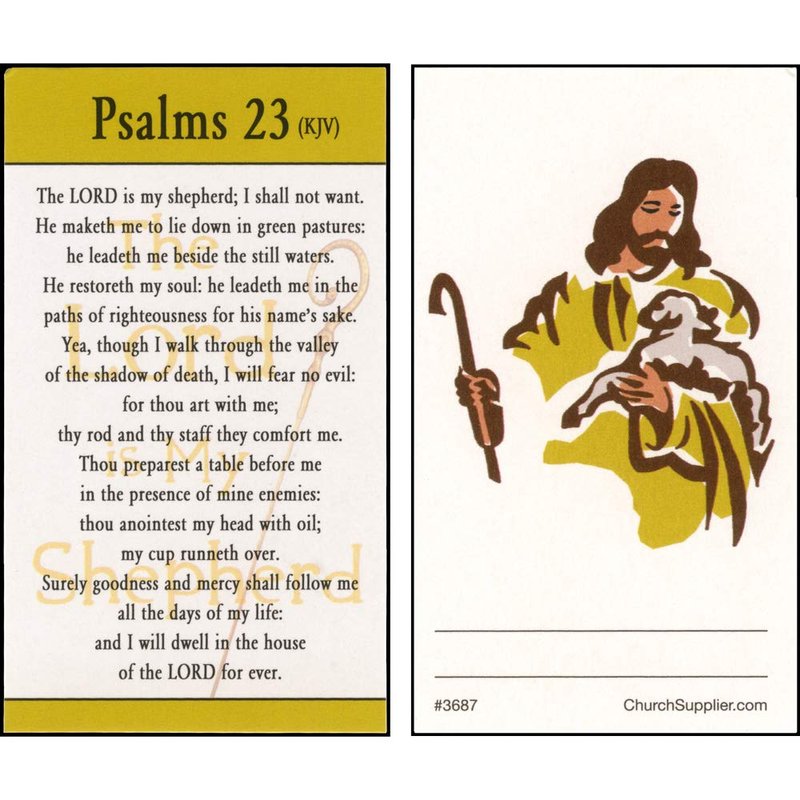 Psalms 23 (KJV)

The LORD is my shepherd; I shall not want.
He maketh me to lie down in green pastures:
he leadeth me beside the still waters.
He restoreth my soul: he leadeth me in the
paths of righteousness for his name's sake.
Yea, though I walk through the valley
of the shadow of death, I will fear no evil:
for thou art with me;
thy rod and thy staff they comfort me.
Thou preparest a table before me
in the presence of mine enemies:
thou anointest my head with oil;
my cup runneth over.
Surely goodness and mercy shall follow me
all the days of my life:
and I will dwell in the house
of the LORD for ever.

____
____

#3687 ChurchSupplier.com

The Lord is My Shepherd